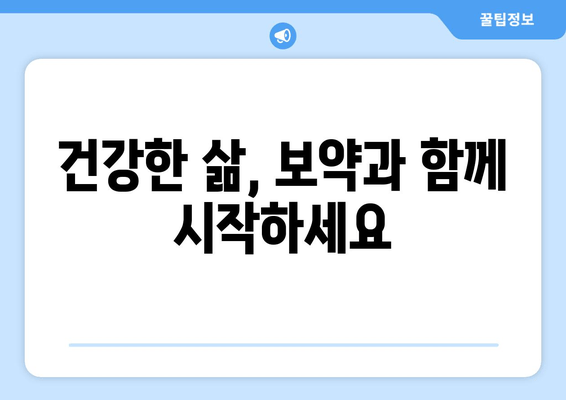 꿀팁정보

건강한 삶, 보약과 함께 시작하세요